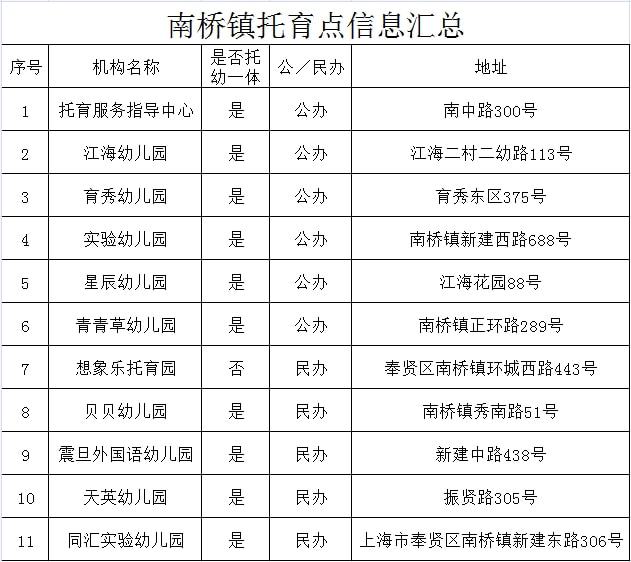 南桥镇托育点信息汇总

| 序号 | 机构名称 | 是否托幼一体 | 公／民办 | 地址 |
|---|---|---|---|---|
| 1 | 托育服务指导中心 | 是 | 公办 | 南中路300号 |
| 2 | 江海幼儿园 | 是 | 公办 | 江海二村二幼路113号 |
| 3 | 育秀幼儿园 | 是 | 公办 | 育秀东区375号 |
| 4 | 实验幼儿园 | 是 | 公办 | 南桥镇新建西路688号 |
| 5 | 星辰幼儿园 | 是 | 公办 | 江海花园88号 |
| 6 | 青青草幼儿园 | 是 | 公办 | 南桥镇正环路289号 |
| 7 | 想象乐托育园 | 否 | 民办 | 奉贤区南桥镇环城西路443号 |
| 8 | 贝贝幼儿园 | 是 | 民办 | 南桥镇秀南路51号 |
| 9 | 震旦外国语幼儿园 | 是 | 民办 | 新建中路438号 |
| 10 | 天英幼儿园 | 是 | 民办 | 振贤路305号 |
| 11 | 同汇实验幼儿园 | 是 | 民办 | 上海市奉贤区南桥镇新建东路306号 |